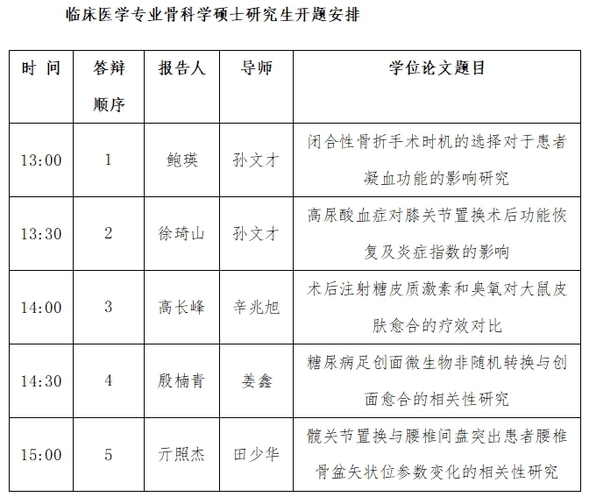 临床医学专业骨科学硕士研究生开题安排

| 时 间 | 答辩顺序 | 报告人 | 导师 | 学位论文题目 |
|---|---|---|---|---|
| 13:00 | 1 | 鲍瑛 | 孙文才 | 闭合性骨折手术时机的选择对于患者凝血功能的影响研究 |
| 13:30 | 2 | 徐琦山 | 孙文才 | 高尿酸血症对膝关节置换术后功能恢复及炎症指数的影响 |
| 14:00 | 3 | 高长峰 | 辛兆旭 | 术后注射糖皮质激素和臭氧对大鼠皮肤愈合的疗效对比 |
| 14:30 | 4 | 殷楠青 | 姜鑫 | 糖尿病足创面微生物非随机转换与创面愈合的相关性研究 |
| 15:00 | 5 | 亓照杰 | 田少华 | 髋关节置换与腰椎间盘突出患者腰椎骨盆矢状位参数变化的相关性研究 |